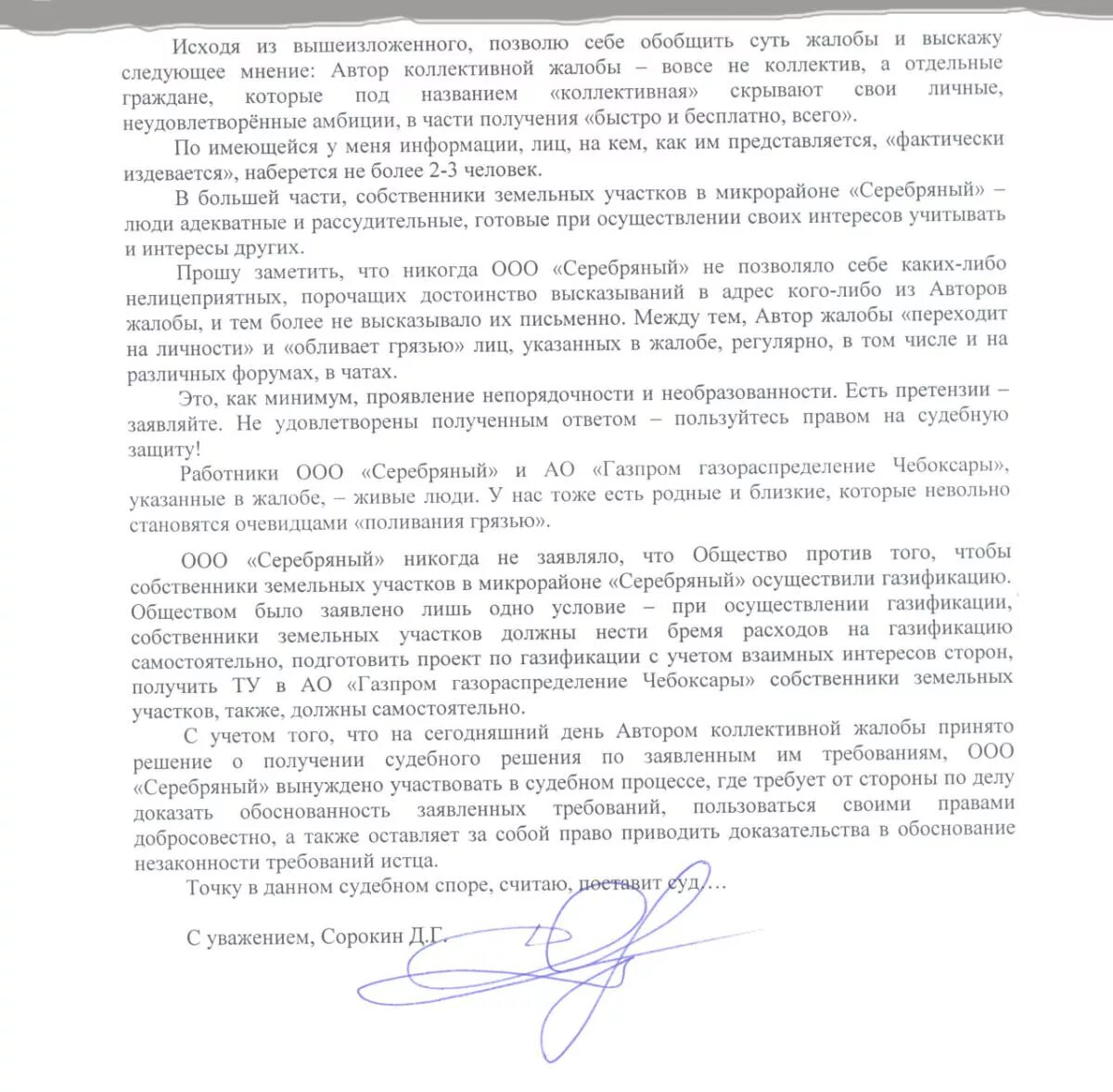 Исходя из вышеизложенного, позволю себе обобщить суть жалобы и выскажу следующее мнение: Автор коллективной жалобы – вовсе не коллектив, а отдельные граждане, которые под названием «коллективная» скрывают свои личные, неудовлетворённые амбиции, в части получения «быстро и бесплатно, всего».

По имеющейся у меня информации, лиц, на кем, как им представляется, «фактически издевается», наберется не более 2-3 человек.

В большей части, собственники земельных участков в микрорайоне «Серебряный» – люди адекватные и рассудительные, готовые при осуществлении своих интересов учитывать и интересы других.

Прошу заметить, что никогда ООО «Серебряный» не позволяло себе каких-либо нелицеприятных, порочащих достоинство высказываний в адрес кого-либо из Авторов жалобы, и тем более не высказывало их письменно. Между тем, Автор жалобы «переходит на личности» и «обливает грязью» лиц, указанных в жалобе, регулярно, в том числе и на различных форумах, в чатах.

Это, как минимум, проявление непорядочности и необразованности. Есть претензии – заявляйте. Не удовлетворены полученным ответом – пользуйтесь правом на судебную защиту!

Работники ООО «Серебряный» и АО «Газпром газораспределение Чебоксары», указанные в жалобе, – живые люди. У нас тоже есть родные и близкие, которые невольно становятся очевидцами «поливания грязью».

ООО «Серебряный» никогда не заявляло, что Общество против того, чтобы собственники земельных участков в микрорайоне «Серебряный» осуществили газификацию. Обществом было заявлено лишь одно условие – при осуществлении газификации, собственники земельных участков должны нести бремя расходов на газификацию самостоятельно, подготовить проект по газификации с учетом взаимных интересов сторон, получить ТУ в АО «Газпром газораспределение Чебоксары» собственники земельных участков, также, должны самостоятельно.

С учетом того, что на сегодняшний день Автором коллективной жалобы принято решение о получении судебного решения по заявленным им требованиям, ООО «Серебряный» вынуждено участвовать в судебном процессе, где требует от стороны по делу доказать обоснованность заявленных требований, пользоваться своими правами добросовестно, а также оставляет за собой право приводить доказательства в обоснование незаконности требований истца.

Точку в данном судебном споре, считаю, поставит суд…

С уважением, Сорокин Д.Г.